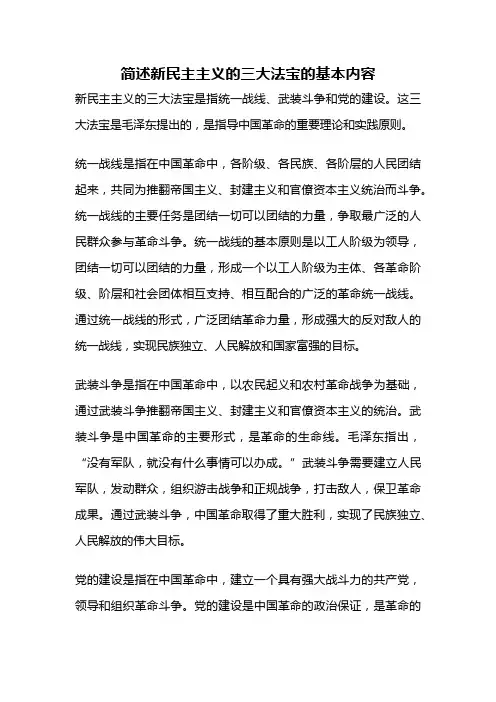 简述新民主主义的三大法宝的基本内容

新民主主义的三大法宝是指统一战线、武装斗争和党的建设。这三大法宝是毛泽东提出的，是指导中国革命的重要理论和实践原则。

统一战线是指在中国革命中，各阶级、各民族、各阶层的人民团结起来，共同为推翻帝国主义、封建主义和官僚资本主义统治而斗争。统一战线的主要任务是团结一切可以团结的力量，争取最广泛的人民群众参与革命斗争。统一战线的基本原则是以工人阶级为领导，团结一切可以团结的力量，形成一个以工人阶级为主体、各革命阶级、阶层和社会团体相互支持、相互配合的广泛的革命统一战线。通过统一战线的形式，广泛团结革命力量，形成强大的反对敌人的统一战线，实现民族独立、人民解放和国家富强的目标。

武装斗争是指在中国革命中，以农民起义和农村革命战争为基础，通过武装斗争推翻帝国主义、封建主义和官僚资本主义的统治。武装斗争是中国革命的主要形式，是革命的生命线。毛泽东指出，“没有军队，就没有什么事情可以办成。”武装斗争需要建立人民军队，发动群众，组织游击战争和正规战争，打击敌人，保卫革命成果。通过武装斗争，中国革命取得了重大胜利，实现了民族独立、人民解放的伟大目标。

党的建设是指在中国革命中，建立一个具有强大战斗力的共产党，领导和组织革命斗争。党的建设是中国革命的政治保证，是革命的